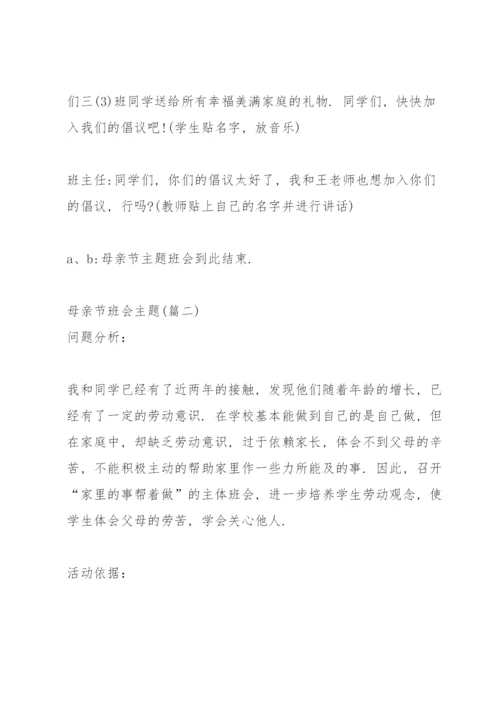 们三(3)班同学送给所有幸福美满家庭的礼物. 同学们，快快加入我们的倡议吧!(学生贴名字，放音乐)

班主任:同学们，你们的倡议太好了，我和王老师也想加入你们的倡议，行吗?(教师贴上自己的名字并进行讲话)

a、b:母亲节主题班会到此结束.

母亲节班会主题(篇二)
问题分析:

我和同学已经有了近两年的接触，发现他们随着年龄的增长，已经有了一定的劳动意识. 在学校基本能做到自己的是自己做，但在家庭中，却缺乏劳动意识，过于依赖家长，体会不到父母的辛苦，不能积极主动的帮助家里作一些力所能及的事. 因此，召开“家里的事帮着做”的主体班会，进一步培养学生劳动观念，使学生体会父母的劳苦，学会关心他人.

活动依据: